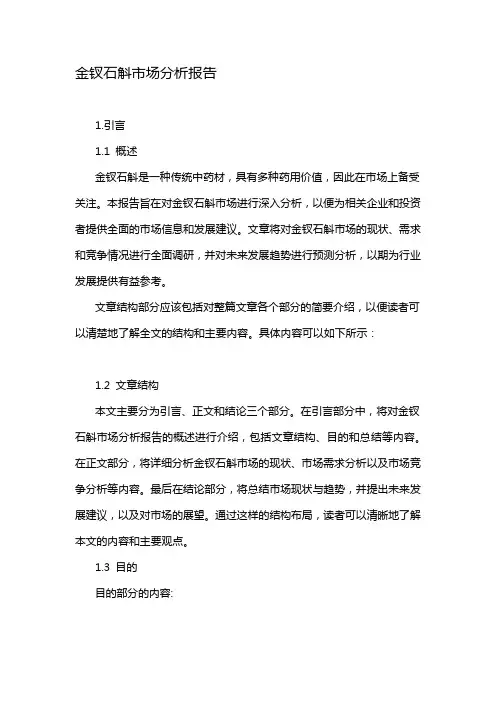 金钗石斛市场分析报告

1.引言

1.1 概述

金钗石斛是一种传统中药材，具有多种药用价值，因此在市场上备受关注。本报告旨在对金钗石斛市场进行深入分析，以便为相关企业和投资者提供全面的市场信息和发展建议。文章将对金钗石斛市场的现状、需求和竞争情况进行全面调研，并对未来发展趋势进行预测分析，以期为行业发展提供有益参考。

文章结构部分应该包括对整篇文章各个部分的简要介绍，以便读者可以清楚地了解全文的结构和主要内容。具体内容可以如下所示：

1.2 文章结构

本文主要分为引言、正文和结论三个部分。在引言部分中，将对金钗石斛市场分析报告的概述进行介绍，包括文章结构、目的和总结等内容。在正文部分，将详细分析金钗石斛市场的现状、市场需求分析以及市场竞争分析等内容。最后在结论部分，将总结市场现状与趋势，并提出未来发展建议，以及对市场的展望。通过这样的结构布局，读者可以清晰地了解本文的内容和主要观点。

1.3 目的

目的部分的内容: